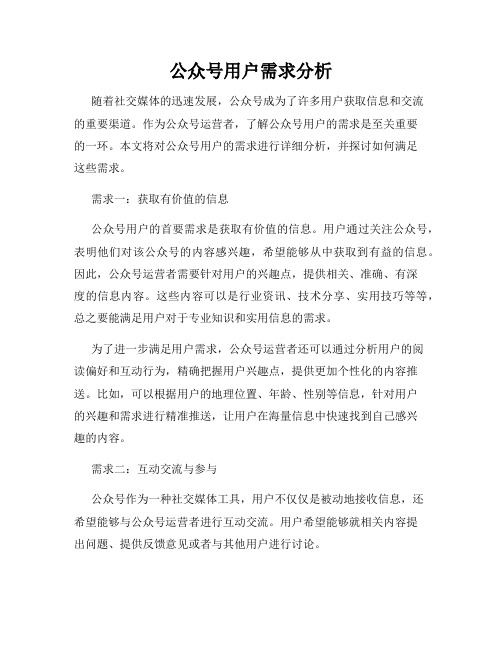 公众号用户需求分析

随着社交媒体的迅速发展，公众号成为了许多用户获取信息和交流的重要渠道。作为公众号运营者，了解公众号用户的需求是至关重要的一环。本文将对公众号用户的需求进行详细分析，并探讨如何满足这些需求。

需求一：获取有价值的信息

公众号用户的首要需求是获取有价值的信息。用户通过关注公众号，表明他们对该公众号的内容感兴趣，希望能够从中获取到有益的信息。因此，公众号运营者需要针对用户的兴趣点，提供相关、准确、有深度的信息内容。这些内容可以是行业资讯、技术分享、实用技巧等等，总之要能满足用户对于专业知识和实用信息的需求。

为了进一步满足用户需求，公众号运营者还可以通过分析用户的阅读偏好和互动行为，精确把握用户兴趣点，提供更加个性化的内容推送。比如，可以根据用户的地理位置、年龄、性别等信息，针对用户的兴趣和需求进行精准推送，让用户在海量信息中快速找到自己感兴趣的内容。

需求二：互动交流与参与

公众号作为一种社交媒体工具，用户不仅仅是被动地接收信息，还希望能够与公众号运营者进行互动交流。用户希望能够就相关内容提出问题、提供反馈意见或者与其他用户进行讨论。